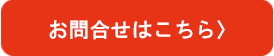 お問合せはこちら〉